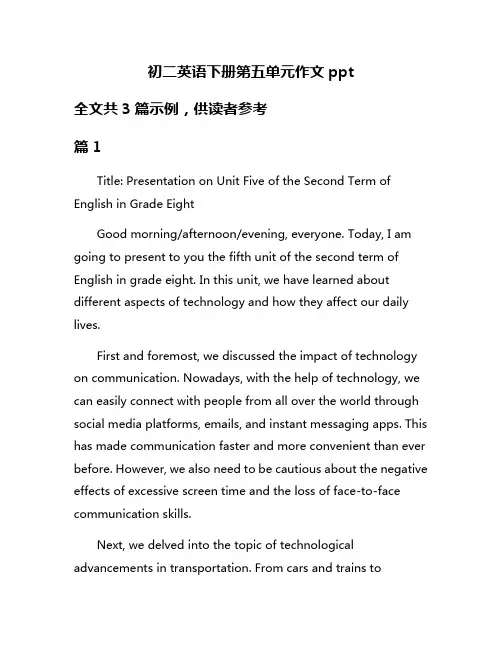 初二英语下册第五单元作文 ppt

全文共 3 篇示例，供读者参考

篇 1

Title: Presentation on Unit Five of the Second Term of English in Grade Eight

Good morning/afternoon/evening, everyone. Today, I am going to present to you the fifth unit of the second term of English in grade eight. In this unit, we have learned about different aspects of technology and how they affect our daily lives.

First and foremost, we discussed the impact of technology on communication. Nowadays, with the help of technology, we can easily connect with people from all over the world through social media platforms, emails, and instant messaging apps. This has made communication faster and more convenient than ever before. However, we also need to be cautious about the negative effects of excessive screen time and the loss of face-to-face communication skills.

Next, we delved into the topic of technological advancements in transportation. From cars and trains to